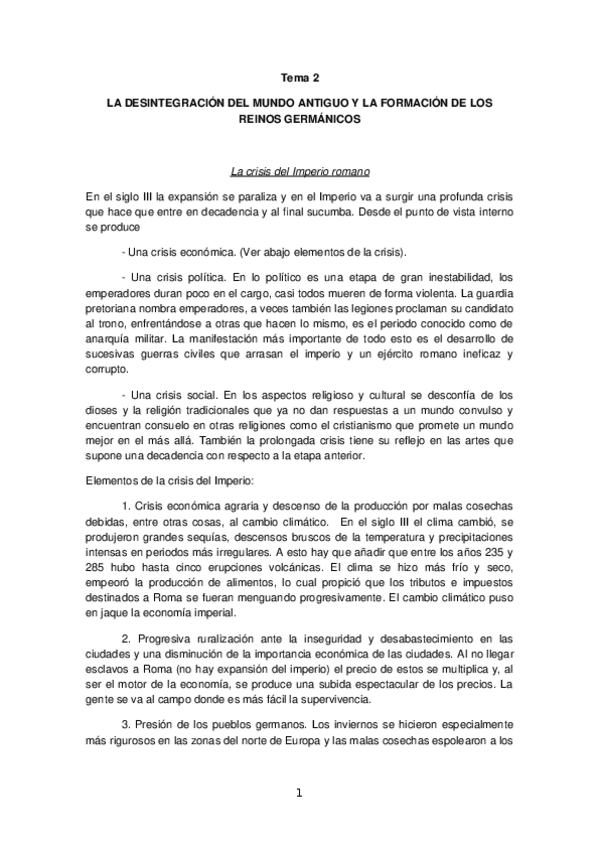 Tema 2

LA DESINTEGRACIÓN DEL MUNDO ANTIGUO Y LA FORMACIÓN DE LOS REINOS GERMÁNICOS

La crisis del Imperio romano

En el siglo III la expansión se paraliza y en el Imperio va a surgir una profunda crisis que hace que entre en decadencia y al final sucumba. Desde el punto de vista interno se produce

- Una crisis económica. (Ver abajo elementos de la crisis).

- Una crisis política. En lo político es una etapa de gran inestabilidad, los emperadores duran poco en el cargo, casi todos mueren de forma violenta. La guardia pretoriana nombra emperadores, a veces también las legiones proclaman su candidato al trono, enfrentándose a otras que hacen lo mismo, es el periodo conocido como de anarquía militar. La manifestación más importante de todo esto es el desarrollo de sucesivas guerras civiles que arrasan el imperio y un ejército romano ineficaz y corrupto.

- Una crisis social. En los aspectos religioso y cultural se desconfía de los dioses y la religión tradicionales que ya no dan respuestas a un mundo convulso y encuentran consuelo en otras religiones como el cristianismo que promete un mundo mejor en el más allá. También la prolongada crisis tiene su reflejo en las artes que supone una decadencia con respecto a la etapa anterior.

Elementos de la crisis del Imperio:

1. Crisis económica agraria y descenso de la producción por malas cosechas debidas, entre otras cosas, al cambio climático. En el siglo III el clima cambió, se produjeron grandes sequías, descensos bruscos de la temperatura y precipitaciones intensas en periodos más irregulares. A esto hay que añadir que entre los años 235 y 285 hubo hasta cinco erupciones volcánicas. El clima se hizo más frío y seco, empeoró la producción de alimentos, lo cual propició que los tributos e impuestos destinados a Roma se fueran menguando progresivamente. El cambio climático puso en jaque la economía imperial.

2. Progresiva ruralización ante la inseguridad y desabastecimiento en las ciudades y una disminución de la importancia económica de las ciudades. Al no llegar esclavos a Roma (no hay expansión del imperio) el precio de estos se multiplica y, al ser el motor de la economía, se produce una subida espectacular de los precios. La gente se va al campo donde es más fácil la supervivencia.

3. Presión de los pueblos germanos. Los inviernos se hicieron especialmente más rigurosos en las zonas del norte de Europa y las malas cosechas espolearon a los

1